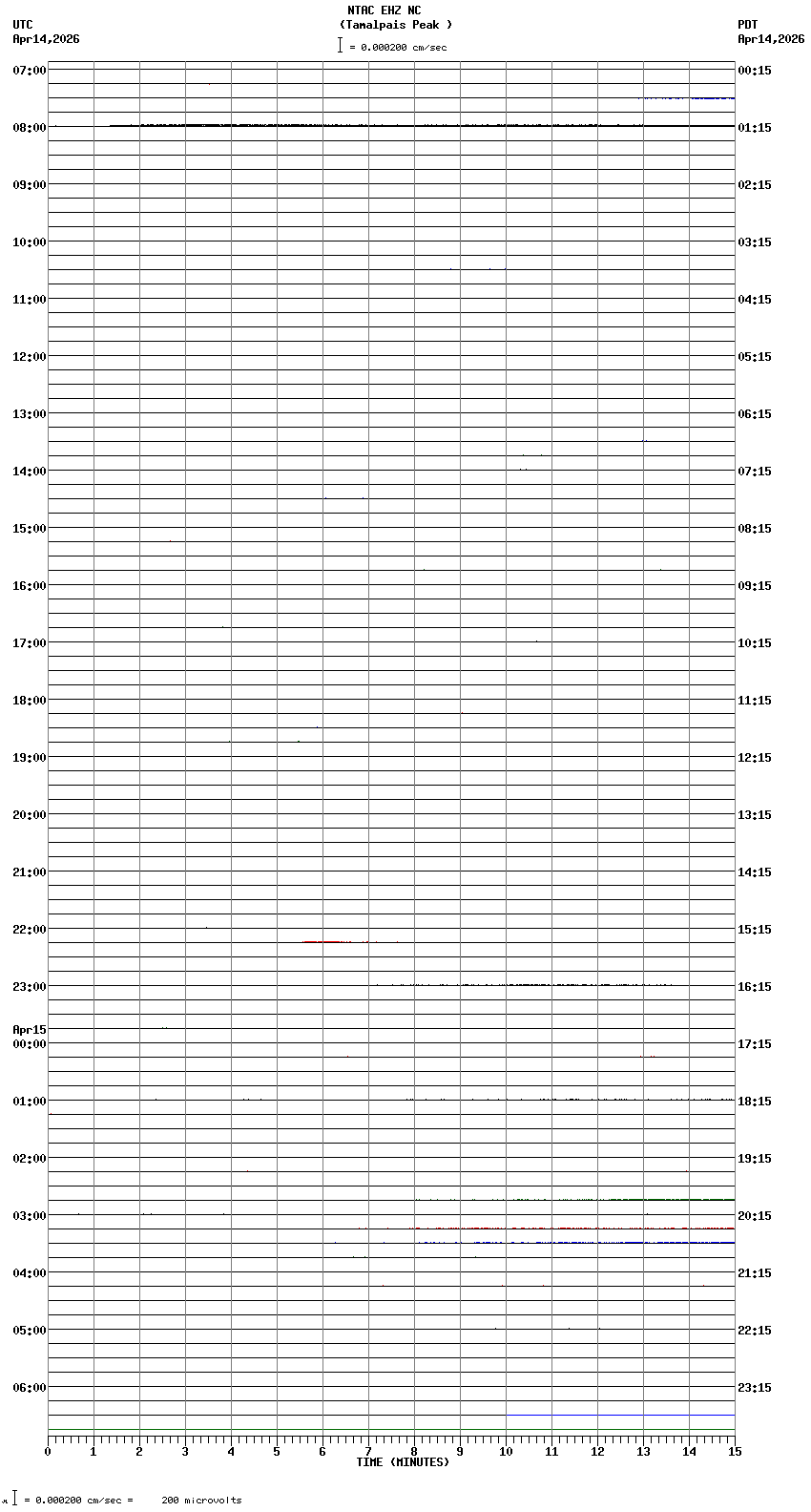 NTAC EHZ NC
(Tamalpais Peak )
= 0.000200 cm/sec

UTC
Apr14,2026

PDT
Apr14,2026

07:00
08:00
09:00
10:00
11:00
12:00
13:00
14:00
15:00
16:00
17:00
18:00
19:00
20:00
21:00
22:00
23:00
Apr15
00:00
01:00
02:00
03:00
04:00
05:00
06:00

00:15
01:15
02:15
03:15
04:15
05:15
06:15
07:15
08:15
09:15
10:15
11:15
12:15
13:15
14:15
15:15
16:15
17:15
18:15
19:15
20:15
21:15
22:15
23:15

0 1 2 3 4 5 6 7 8 9 10 11 12 13 14 15
TIME (MINUTES)

= 0.000200 cm/sec = 200 microvolts